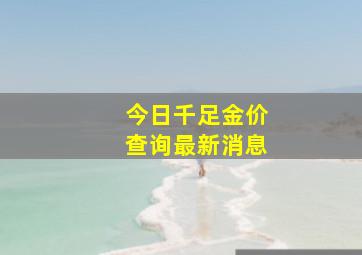 今日千足金价
查询最新消息